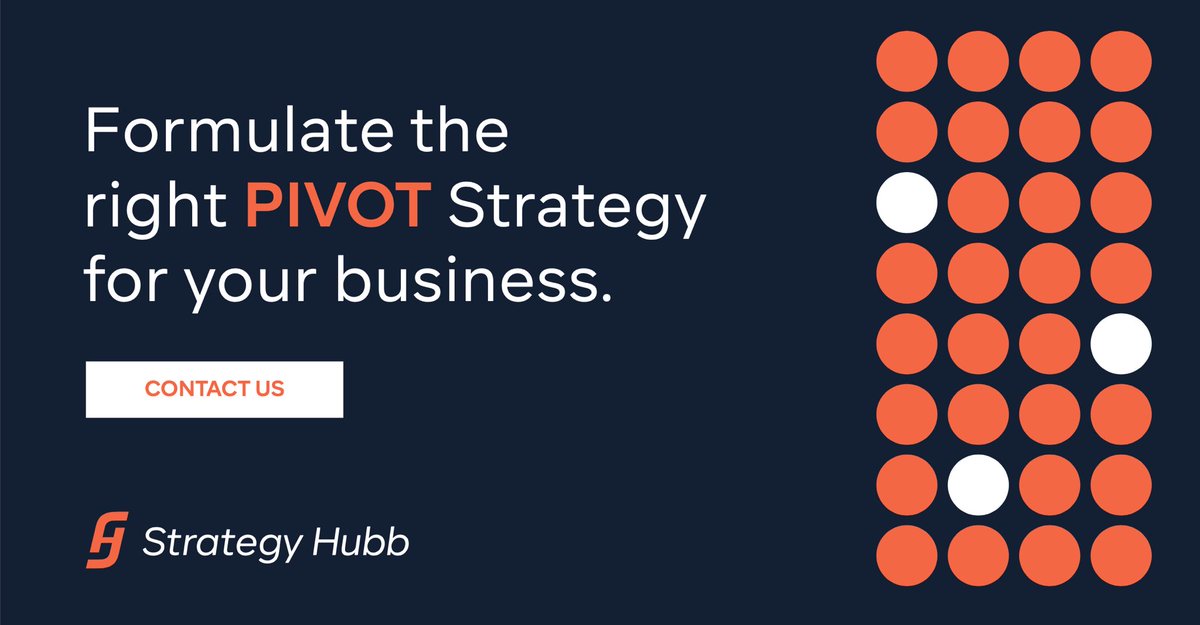 Formulate the right PIVOT Strategy for your business.

CONTACT US

Strategy Hubb